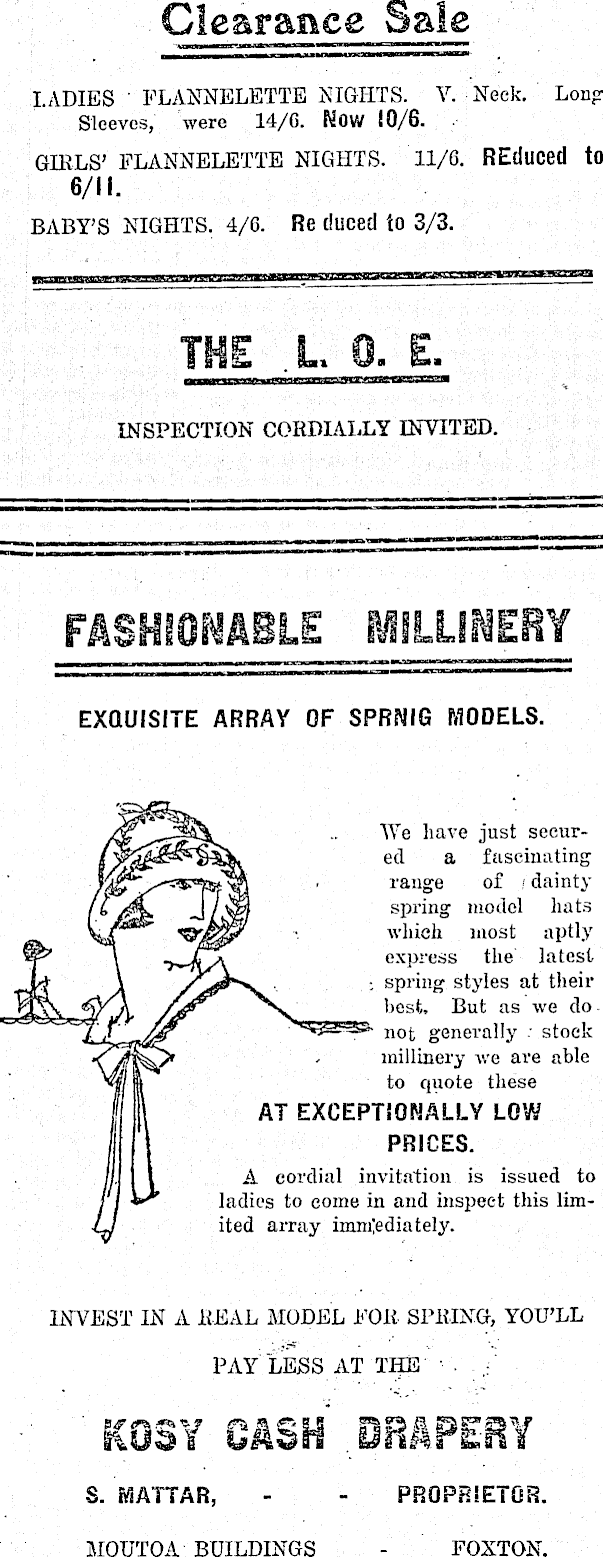 Clearance Sale

LADIES FLANNELETTE NIGHTS. V. Neck. Long Sleeves, were 14/6. Now 10/6.

GIRLS' FLANNELETTE NIGHTS. 11/6. REduced to 6/11.

BABY'S NIGHTS. 4/6. Re duced to 3/3.

THE L. O. E.

INSPECTION CORDIALLY INVITED.

FASHIONABLE MILLINERY

EXQUISITE ARRAY OF SPRNIG MODELS.

We have just secured a fascinating range of dainty spring model hats which most aptly express the latest spring styles at their best. But as we do not generally stock millinery we are able to quote these

AT EXCEPTIONALLY LOW PRICES.

A cordial invitation is issued to ladies to come in and inspect this limited array immediately.

INVEST IN A REAL MODEL FOR SPRING, YOU'LL PAY LESS AT THE

KOSY CASH DRAPERY

S. MATTAR, - - PROPRIETOR.

MOUTOA BUILDINGS - FOXTON.